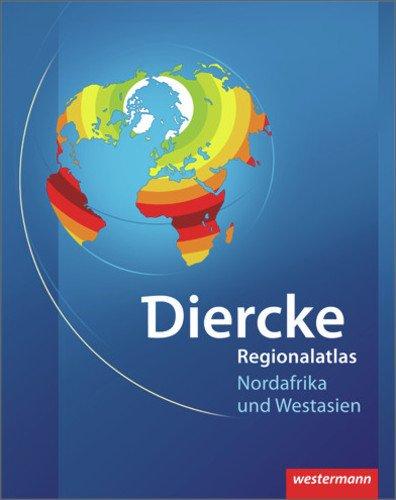 Diercke
Regionalatlas
Nordafrika
und Westasien

westermann